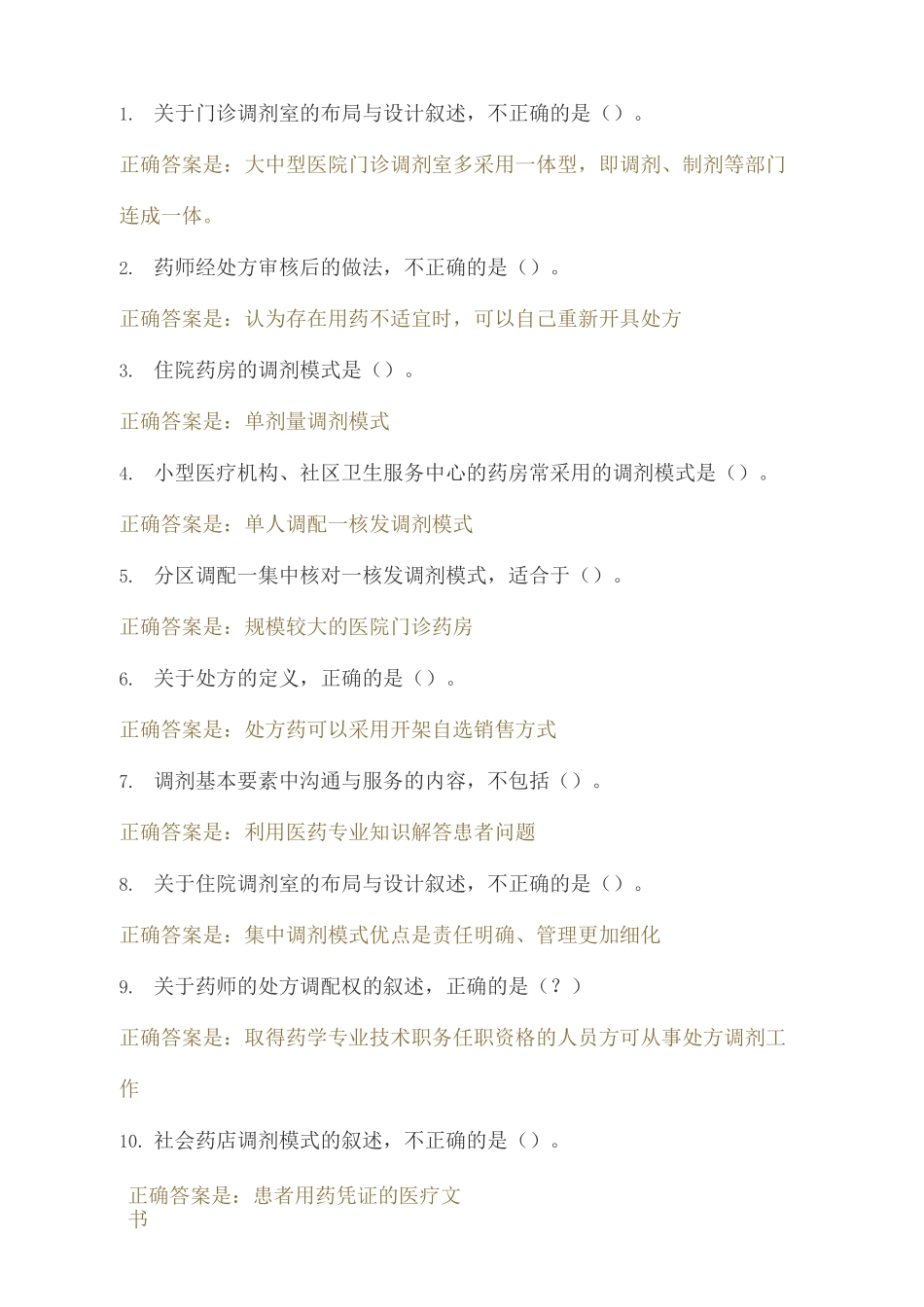 1. 关于门诊调剂室的布局与设计叙述，不正确的是（）。

正确答案是：大中型医院门诊调剂室多采用一体型，即调剂、制剂等部门连成一体。

2. 药师经处方审核后的做法，不正确的是（）。

正确答案是：认为存在用药不适宜时，可以自己重新开具处方

3. 住院药房的调剂模式是（）。

正确答案是：单剂量调剂模式

4. 小型医疗机构、社区卫生服务中心的药房常采用的调剂模式是（）。

正确答案是：单人调配一核发调剂模式

5. 分区调配一集中核对一核发调剂模式，适合于（）。

正确答案是：规模较大的医院门诊药房

6. 关于处方的定义，正确的是（）。

正确答案是：处方药可以采用开架自选销售方式

7. 调剂基本要素中沟通与服务的内容，不包括（）。

正确答案是：利用医药专业知识解答患者问题

8. 关于住院调剂室的布局与设计叙述，不正确的是（）。

正确答案是：集中调剂模式优点是责任明确、管理更加细化

9. 关于药师的处方调配权的叙述，正确的是（？）

正确答案是：取得药学专业技术职务任职资格的人员方可从事处方调剂工作

10. 社会药店调剂模式的叙述，不正确的是（）。

正确答案是：患者用药凭证的医疗文书